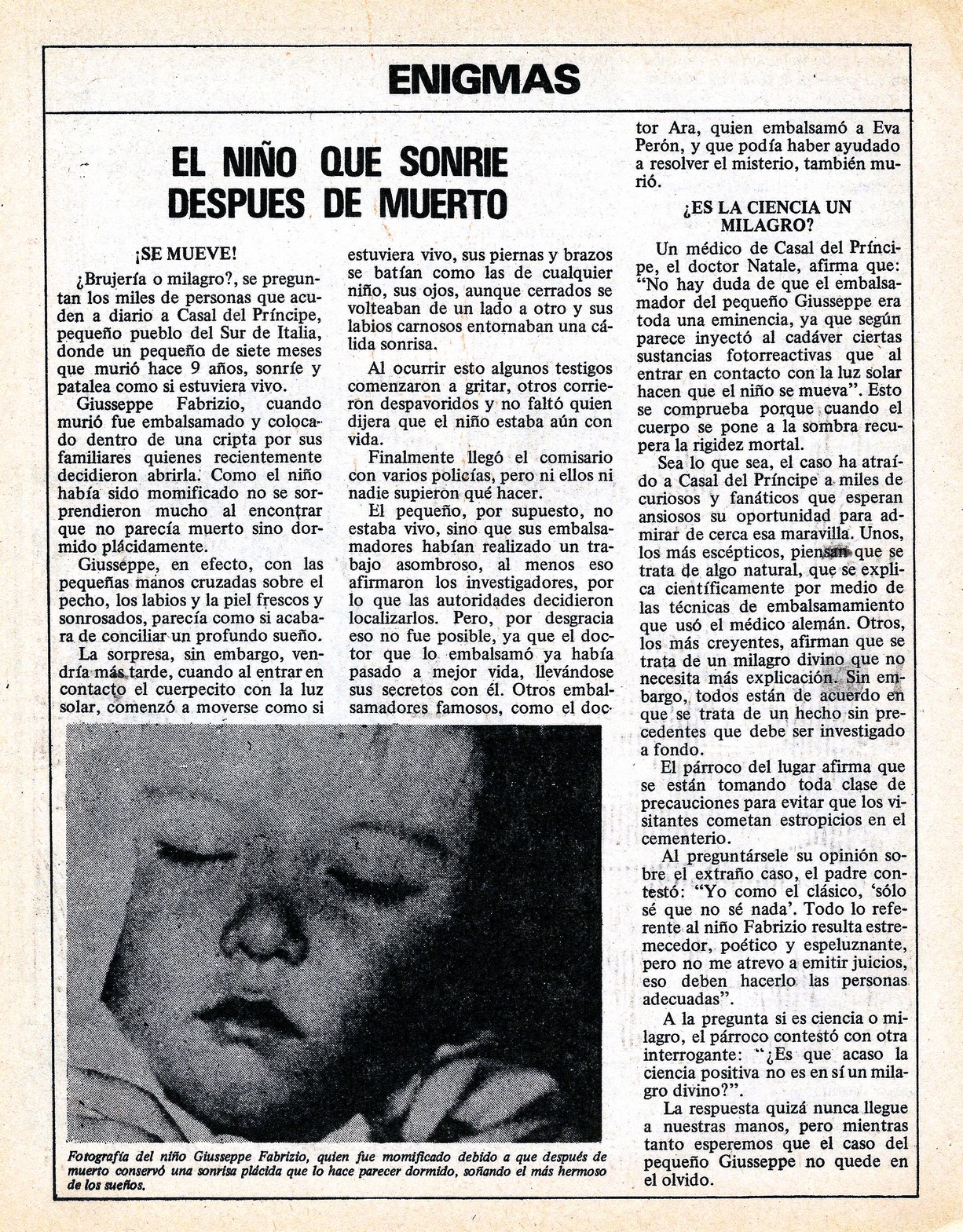 ENIGMAS

EL NIÑO QUE SONRIE DESPUES DE MUERTO

¡SE MUEVE!

¿Brujería o milagro?, se preguntan los miles de personas que acuden a diario a Casal del Príncipe, pequeño pueblo del Sur de Italia, donde un pequeño de siete meses que murió hace 9 años, sonríe y patalea como si estuviera vivo.

Giusseppe Fabrizio, cuando murió fue embalsamado y colocado dentro de una cripta por sus familiares quienes recientemente decidieron abrirla. Como el niño había sido momificado no se sorprendieron mucho al encontrar que no parecía muerto sino dormido plácidamente.

Giusseppe, en efecto, con las pequeñas manos cruzadas sobre el pecho, los labios y la piel frescos y sonrosados, parecía como si acabara de conciliar un profundo sueño.

La sorpresa, sin embargo, vendría más tarde, cuando al entrar en contacto el cuerpecito con la luz solar, comenzó a moverse como si estuviera vivo, sus piernas y brazos se batían como las de cualquier niño, sus ojos, aunque cerrados se volteaban de un lado a otro y sus labios carnosos entornaban una cálida sonrisa.

Al ocurrir esto algunos testigos comenzaron a gritar, otros corrieron despavoridos y no faltó quien dijera que el niño estaba aún con vida.

Finalmente llegó el comisario con varios policías, pero ni ellos ni nadie supieron qué hacer.

El pequeño, por supuesto, no estaba vivo, sino que sus embalsamadores habían realizado un trabajo asombroso, al menos eso afirmaron los investigadores, por lo que las autoridades decidieron localizarlos. Pero, por desgracia eso no fue posible, ya que el doctor que lo embalsamó ya había pasado a mejor vida, llevándose sus secretos con él. Otros embalsamadores famosos, como el doctor Ara, quien embalsamó a Eva Perón, y que podía haber ayudado a resolver el misterio, también murió.

¿ES LA CIENCIA UN MILAGRO?

Un médico de Casal del Príncipe, el doctor Natale, afirma que: "No hay duda de que el embalsamador del pequeño Giusseppe era toda una eminencia, ya que según parece inyectó al cadáver ciertas sustancias fotorreactivas que al entrar en contacto con la luz solar hacen que el niño se mueva". Esto se comprueba porque cuando el cuerpo se pone a la sombra recupera la rigidez mortal.

Sea lo que sea, el caso ha atraído a Casal del Príncipe a miles de curiosos y fanáticos que esperan ansiosos su oportunidad para admirar de cerca esa maravilla. Unos, los más escépticos, piensan que se trata de algo natural, que se explica científicamente por medio de las técnicas de embalsamamiento que usó el médico alemán. Otros, los más creyentes, afirman que se trata de un milagro divino que no necesita más explicación. Sin embargo, todos están de acuerdo en que se trata de un hecho sin precedentes que debe ser investigado a fondo.

El párroco del lugar afirma que se están tomando toda clase de precauciones para evitar que los visitantes cometan estropicios en el cementerio.

Al preguntársele su opinión sobre el extraño caso, el padre contestó: "Yo como el clásico, 'sólo sé que no sé nada'. Todo lo referente al niño Fabrizio resulta estremecedor, poético y espeluznante, pero no me atrevo a emitir juicios, eso deben hacerlo las personas adecuadas".

A la pregunta si es ciencia o milagro, el párroco contestó con otra interrogante: "¿Es que acaso la ciencia positiva no es en sí un milagro divino?".

La respuesta quizá nunca llegue a nuestras manos, pero mientras tanto esperemos que el caso del pequeño Giusseppe no quede en el olvido.

Fotografía del niño Giusseppe Fabrizio, quien fue momificado debido a que después de muerto conservó una sonrisa plácida que lo hace parecer dormido, soñando el más hermoso de los sueños.